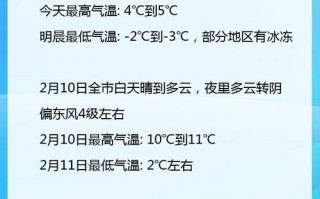 今天最高气温: 4℃到5℃

明晨最低气温: -2℃到-3℃，部分地区有冰冻

2月10日全市白天晴到多云，夜里多云转阴

偏东风4级左右

2月10日最高气温: 10℃到11℃

2月11日最低气温: 2℃左右